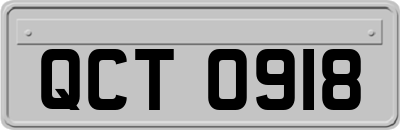 QCT 0918